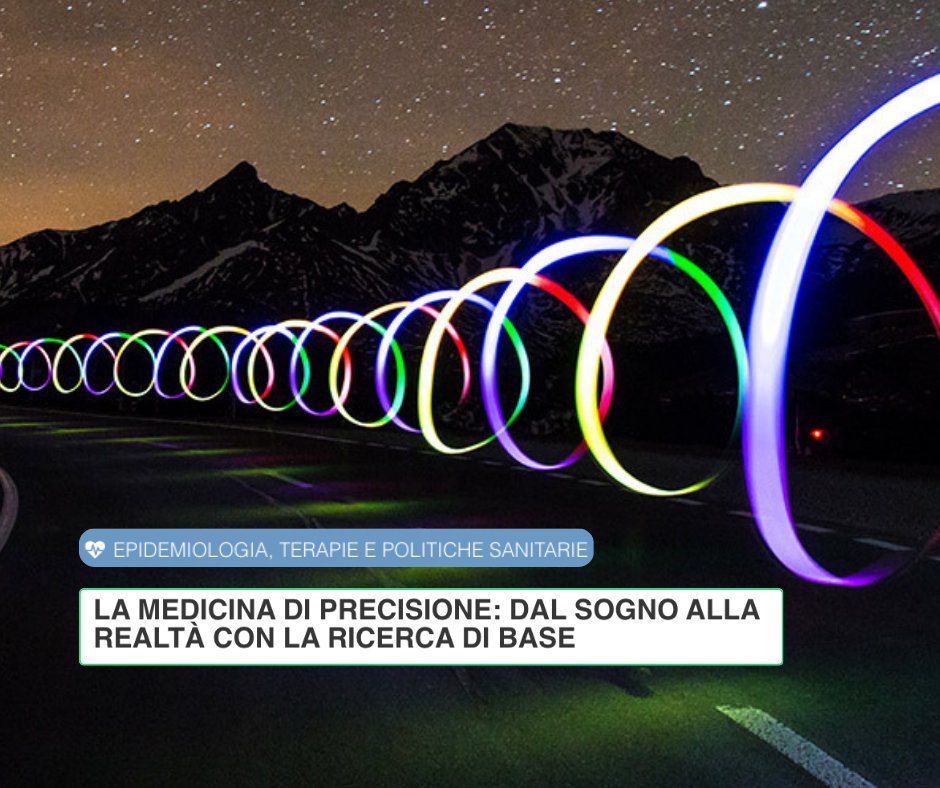 EPIDEMIOLOGIA, TERAPIE E POLITICHE SANITARIE

LA MEDICINA DI PRECISIONE: DAL SOGNO ALLA REALTÀ CON LA RICERCA DI BASE